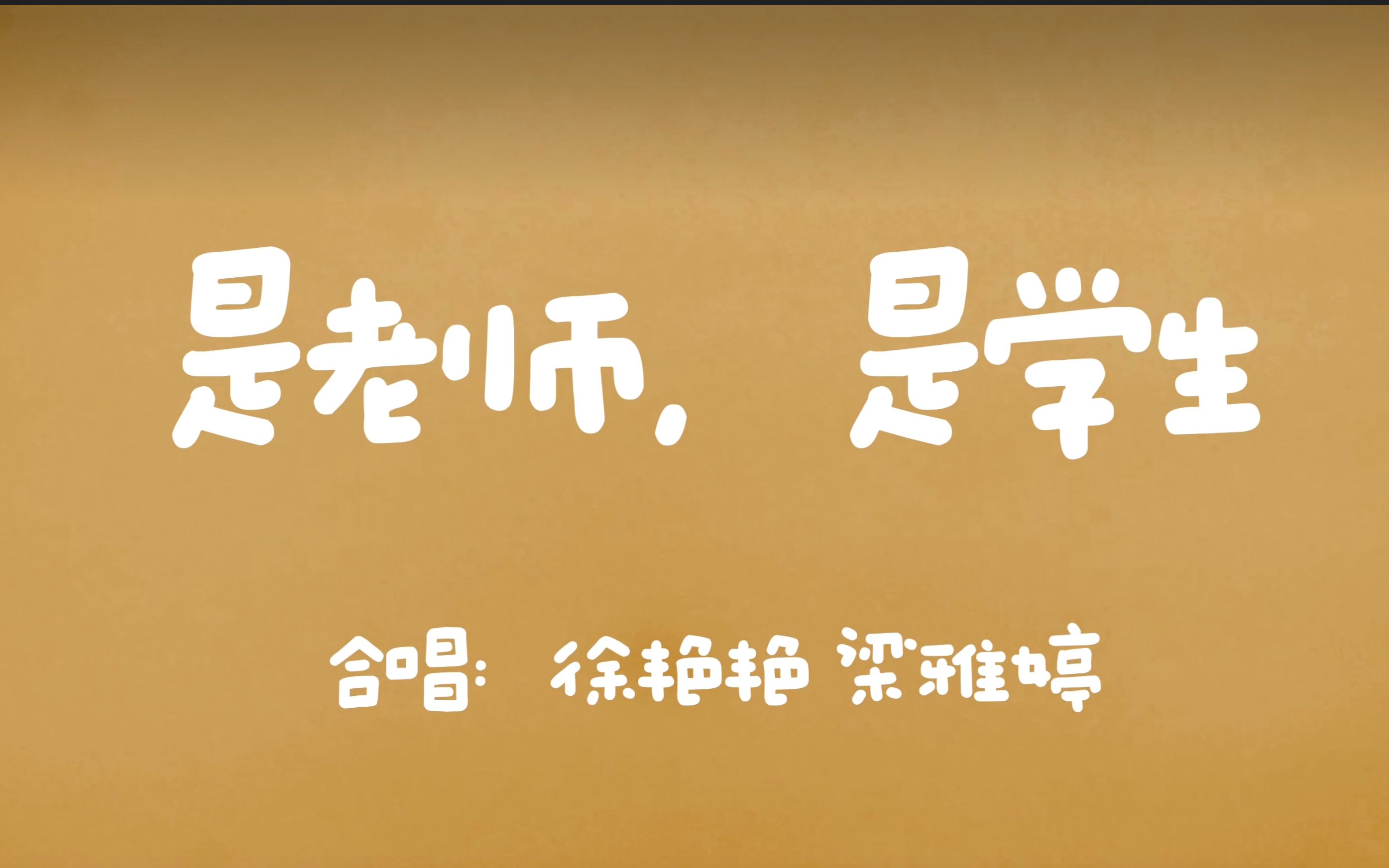 是老师，是学生

合唱：徐艳艳 梁雅婷